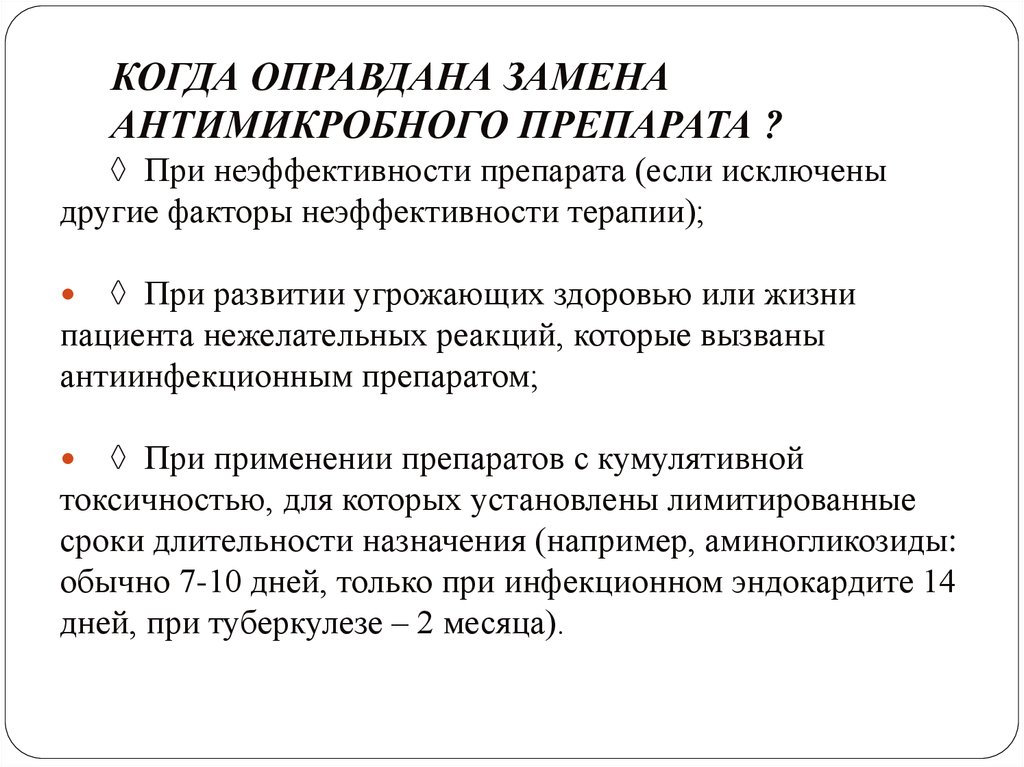 КОГДА ОПРАВДАНА ЗАМЕНА АНТИМИКРОБНОГО ПРЕПАРАТА ?

◊ При неэффективности препарата (если исключены другие факторы неэффективности терапии);

• ◊ При развитии угрожающих здоровью или жизни пациента нежелательных реакций, которые вызваны антиинфекционным препаратом;

• ◊ При применении препаратов с кумулятивной токсичностью, для которых установлены лимитированные сроки длительности назначения (например, аминогликозиды: обычно 7-10 дней, только при инфекционном эндокардите 14 дней, при туберкулезе – 2 месяца).